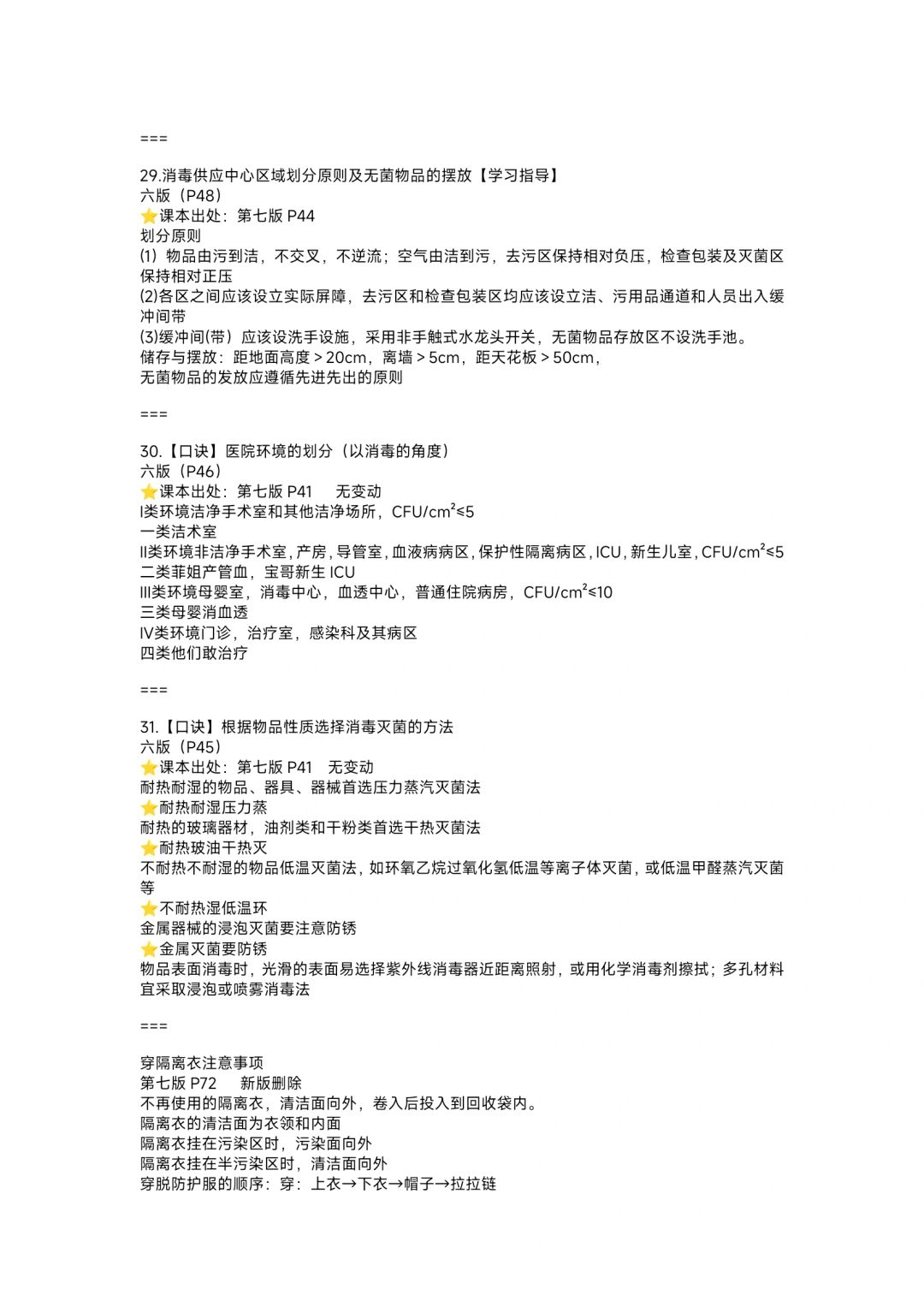 ===

29.消毒供应中心区域划分原则及无菌物品的摆放【学习指导】
六版（P48）
⭐课本出处：第七版 P44
划分原则
⑴ 物品由污到洁，不交叉，不逆流；空气由洁到污，去污区保持相对负压，检查包装及灭菌区保持相对正压
⑵各区之间应该设立实际屏障，去污区和检查包装区均应该设立洁、污用品通道和人员出入缓冲间带
⑶缓冲间(带）应该设洗手设施，采用非手触式水龙头开关，无菌物品存放区不设洗手池。
储存与摆放：距地面高度＞20cm，离墙＞5cm，距天花板＞50cm，
无菌物品的发放应遵循先进先出的原则

===

30.【口诀】医院环境的划分（以消毒的角度）
六版（P46）
⭐课本出处：第七版 P41　无变动
I类环境洁净手术室和其他洁净场所，CFU/cm²≤5
一类洁术室
II类环境非洁净手术室，产房，导管室，血液病病区，保护性隔离病区，ICU，新生儿室，CFU/cm²≤5
二类菲姐产管血，宝哥新生 ICU
III类环境母婴室，消毒中心，血透中心，普通住院病房，CFU/cm²≤10
三类母婴消血透
IV类环境门诊，治疗室，感染科及其病区
四类他们敢治疗

===

31.【口诀】根据物品性质选择消毒灭菌的方法
六版（P45）
⭐课本出处：第七版 P41　无变动
耐热耐湿的物品、器具、器械首选压力蒸汽灭菌法
⭐耐热耐湿压力蒸
耐热的玻璃器材，油剂类和干粉类首选干热灭菌法
⭐耐热玻油干热灭
不耐热不耐湿的物品低温灭菌法，如环氧乙烷过氧化氢低温等离子体灭菌，或低温甲醛蒸汽灭菌等
⭐不耐热湿低温环
金属器械的浸泡灭菌要注意防锈
⭐金属灭菌要防锈
物品表面消毒时，光滑的表面易选择紫外线消毒器近距离照射，或用化学消毒剂擦拭；多孔材料宜采取浸泡或喷雾消毒法

===

穿隔离衣注意事项
第七版 P72　新版删除
不再使用的隔离衣，清洁面向外，卷入后投入到回收袋内。
隔离衣的清洁面为衣领和内面
隔离衣挂在污染区时，污染面向外
隔离衣挂在半污染区时，清洁面向外
穿脱防护服的顺序：穿：上衣→下衣→帽子→拉拉链